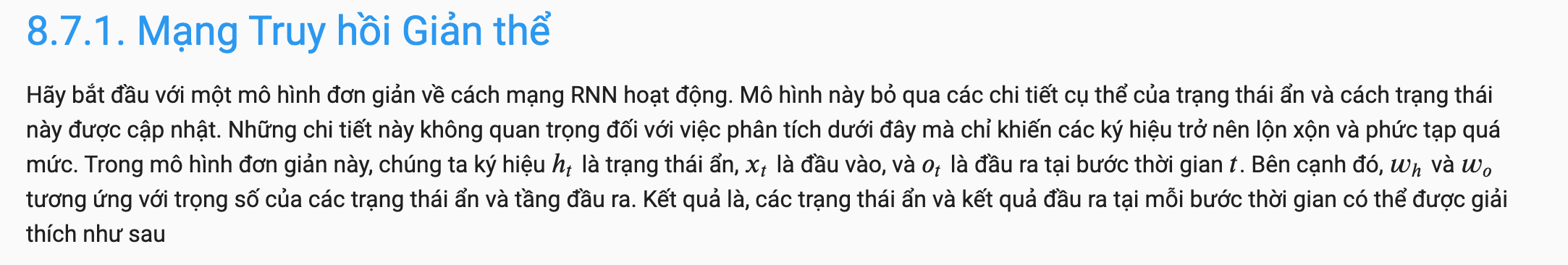 8.7.1. Mạng Truy hồi Giản thể

Hãy bắt đầu với một mô hình đơn giản về cách mạng RNN hoạt động. Mô hình này bỏ qua các chi tiết cụ thể của trạng thái ẩn và cách trạng thái này được cập nhật. Những chi tiết này không quan trọng đối với việc phân tích dưới đây mà chỉ khiến các ký hiệu trở nên lộn xộn và phức tạp quá mức. Trong mô hình đơn giản này, chúng ta ký hiệu $h_t$ là trạng thái ẩn, $x_t$ là đầu vào, và $o_t$ là đầu ra tại bước thời gian $t$. Bên cạnh đó, $w_h$ và $w_o$ tương ứng với trọng số của các trạng thái ẩn và tầng đầu ra. Kết quả là, các trạng thái ẩn và kết quả đầu ra tại mỗi bước thời gian có thể được giải thích như sau